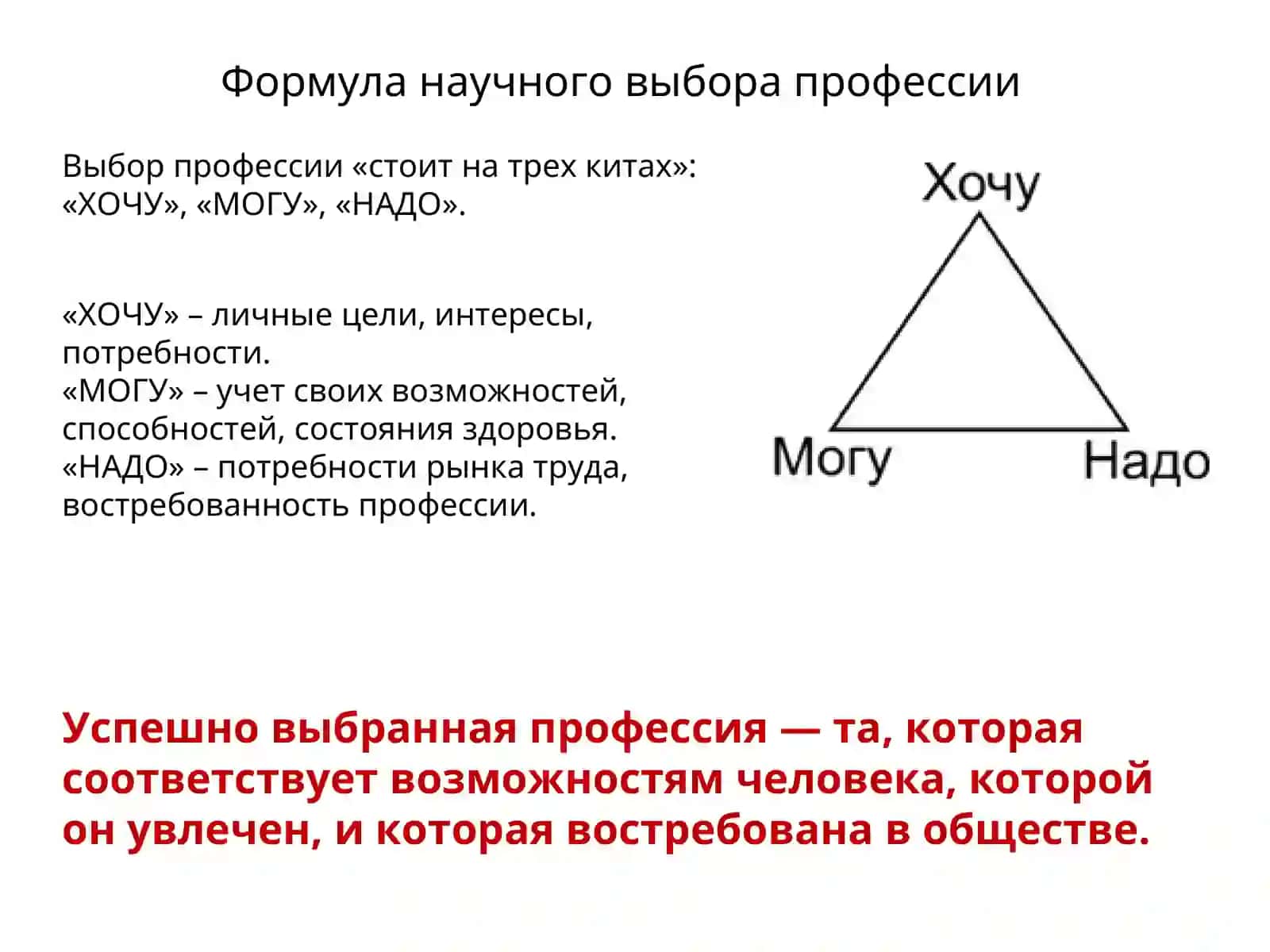 Формула научного выбора профессии

Выбор профессии «стоит на трех китах»: «ХОЧУ», «МОГУ», «НАДО».

«ХОЧУ» – личные цели, интересы, потребности.
«МОГУ» – учет своих возможностей, способностей, состояния здоровья.
«НАДО» – потребности рынка труда, востребованность профессии.

Хочу

Могу

Надо

Успешно выбранная профессия — та, которая соответствует возможностям человека, которой он увлечен, и которая востребована в обществе.